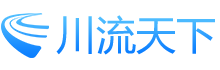 川流天下